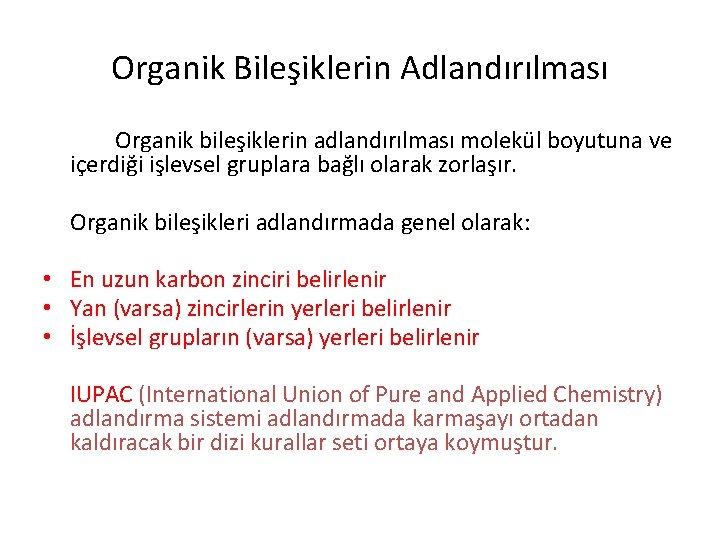 Organik Bileşiklerin Adlandırılması

Organik bileşiklerin adlandırılması molekül boyutuna ve içerdiği işlevsel gruplara bağlı olarak zorlaşır.

Organik bileşikleri adlandırmada genel olarak:

• En uzun karbon zinciri belirlenir
• Yan (varsa) zincirlerin yerleri belirlenir
• İşlevsel grupların (varsa) yerleri belirlenir

IUPAC (International Union of Pure and Applied Chemistry) adlandırma sistemi adlandırmada karmaşayı ortadan kaldıracak bir dizi kurallar seti ortaya koymuştur.